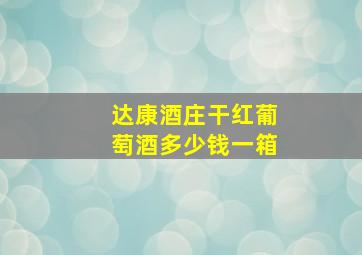 达康酒庄干红葡萄酒多少钱一箱